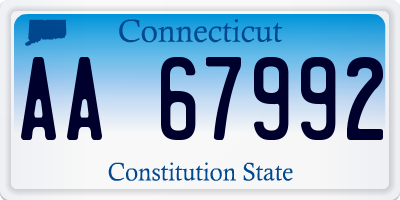 Connecticut

AA 67992

Constitution State